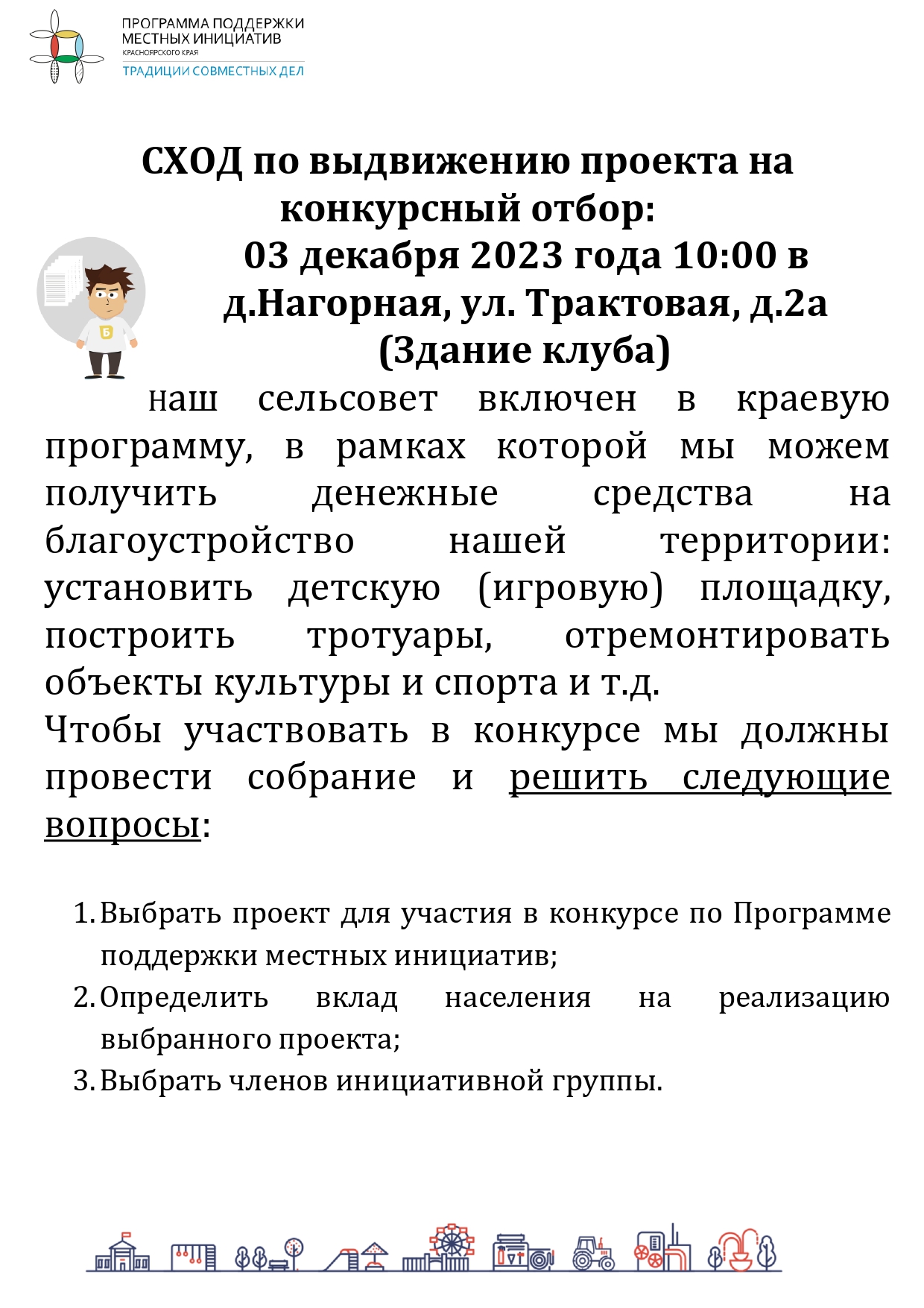 ПРОГРАММА ПОДДЕРЖКИ МЕСТНЫХ ИНИЦИАТИВ
КРАСНОЯРСКОГО КРАЯ
ТРАДИЦИИ СОВМЕСТНЫХ ДЕЛ

СХОД по выдвижению проекта на конкурсный отбор:
03 декабря 2023 года 10:00 в д.Нагорная, ул. Трактовая, д.2а
(Здание клуба)

Б

наш сельсовет включен в краевую программу, в рамках которой мы можем получить денежные средства на благоустройство нашей территории: установить детскую (игровую) площадку, построить тротуары, отремонтировать объекты культуры и спорта и т.д.
Чтобы участвовать в конкурсе мы должны провести собрание и решить следующие вопросы:

1. Выбрать проект для участия в конкурсе по Программе поддержки местных инициатив;
2. Определить вклад населения на реализацию выбранного проекта;
3. Выбрать членов инициативной группы.